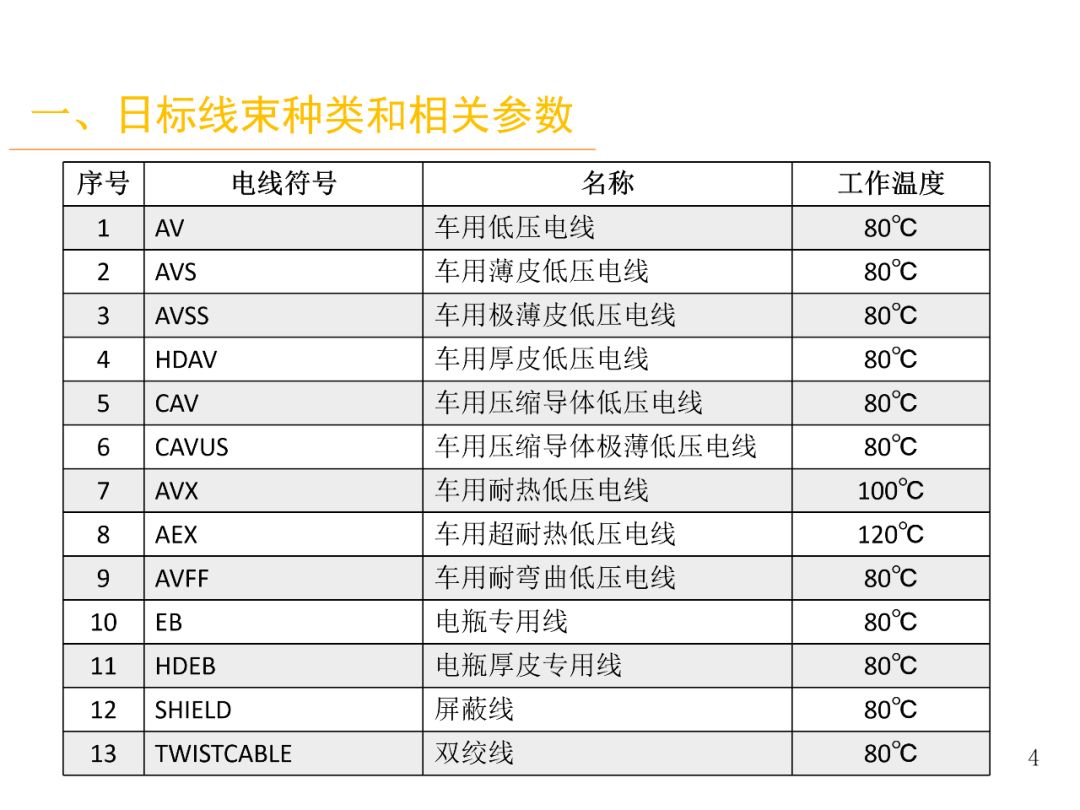 一、日标线束种类和相关参数

| 序号 | 电线符号 | 名称 | 工作温度 |
|---|---|---|---|
| 1 | AV | 车用低压电线 | 80℃ |
| 2 | AVS | 车用薄皮低压电线 | 80℃ |
| 3 | AVSS | 车用极薄皮低压电线 | 80℃ |
| 4 | HDAV | 车用厚皮低压电线 | 80℃ |
| 5 | CAV | 车用压缩导体低压电线 | 80℃ |
| 6 | CAVUS | 车用压缩导体极薄低压电线 | 80℃ |
| 7 | AVX | 车用耐热低压电线 | 100℃ |
| 8 | AEX | 车用超耐热低压电线 | 120℃ |
| 9 | AVFF | 车用耐弯曲低压电线 | 80℃ |
| 10 | EB | 电瓶专用线 | 80℃ |
| 11 | HDEB | 电瓶厚皮专用线 | 80℃ |
| 12 | SHIELD | 屏蔽线 | 80℃ |
| 13 | TWISTCABLE | 双绞线 | 80℃ |

4